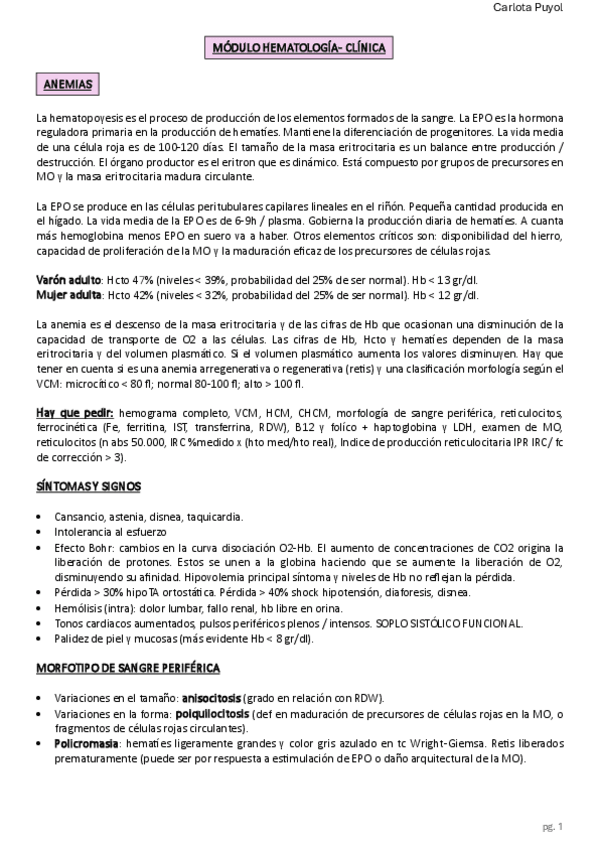 Carlota Puyol

MÓDULO HEMATOLOGÍA- CLÍNICA

ANEMIAS

La hematopoyesis es el proceso de producción de los elementos formados de la sangre. La EPO es la hormona reguladora primaria en la producción de hematíes. Mantiene la diferenciación de progenitores. La vida media de una célula roja es de 100-120 días. El tamaño de la masa eritrocitaria es un balance entre producción / destrucción. El órgano productor es el eritron que es dinámico. Está compuesto por grupos de precursores en MO y la masa eritrocitaria madura circulante.

La EPO se produce en las células peritubulares capilares lineales en el riñón. Pequeña cantidad producida en el hígado. La vida media de la EPO es de 6-9h / plasma. Gobierna la producción diaria de hematíes. A cuanta más hemoglobina menos EPO en suero va a haber. Otros elementos críticos son: disponibilidad del hierro, capacidad de proliferación de la MO y la maduración eficaz de los precursores de células rojas.

Varón adulto: Hcto 47% (niveles < 39%, probabilidad del 25% de ser normal). Hb < 13 gr/dl.
Mujer adulta: Hcto 42% (niveles < 32%, probabilidad del 25% de ser normal). Hb < 12 gr/dl.

La anemia es el descenso de la masa eritrocitaria y de las cifras de Hb que ocasionan una disminución de la capacidad de transporte de O2 a las células. Las cifras de Hb, Hcto y hematíes dependen de la masa eritrocitaria y del volumen plasmático. Si el volumen plasmático aumenta los valores disminuyen. Hay que tener en cuenta si es una anemia arregenerativa o regenerativa (retis) y una clasificación morfología según el VCM: microcítico < 80 fl; normal 80-100 fl; alto > 100 fl.

Hay que pedir: hemograma completo, VCM, HCM, CHCM, morfología de sangre periférica, reticulocitos, ferrocinética (Fe, ferritina, IST, transferrina, RDW), B12 y folíco + haptoglobina y LDH, examen de MO, reticulocitos (n abs 50.000, IRC %medido x (hto med/hto real), Indice de producción reticulocitaria IPR IRC/ fc de corrección > 3).

SÍNTOMAS Y SIGNOS

• Cansancio, astenia, disnea, taquicardia.
• Intolerancia al esfuerzo
• Efecto Bohr: cambios en la curva disociación O2-Hb. El aumento de concentraciones de CO2 origina la liberación de protones. Estos se unen a la globina haciendo que se aumente la liberación de O2, disminuyendo su afinidad. Hipovolemia principal síntoma y niveles de Hb no reflejan la pérdida.
• Pérdida > 30% hipoTA ortostática. Pérdida > 40% shock hipotensión, diaforesis, disnea.
• Hemólisis (intra): dolor lumbar, fallo renal, hb libre en orina.
• Tonos cardiacos aumentados, pulsos periféricos plenos / intensos. SOPLO SISTÓLICO FUNCIONAL.
• Palidez de piel y mucosas (más evidente Hb < 8 gr/dl).

MORFOTIPO DE SANGRE PERIFÉRICA

• Variaciones en el tamaño: anisocitosis (grado en relación con RDW).
• Variaciones en la forma: poiquilocitosis (def en maduración de precursores de células rojas en la MO, o fragmentos de células rojas circulantes).
• Policromasia: hematíes ligeramente grandes y color gris azulado en tc Wright-Giemsa. Retis liberados prematuramente (puede ser por respuesta a estimulación de EPO o daño arquitectural de la MO).

pg. 1